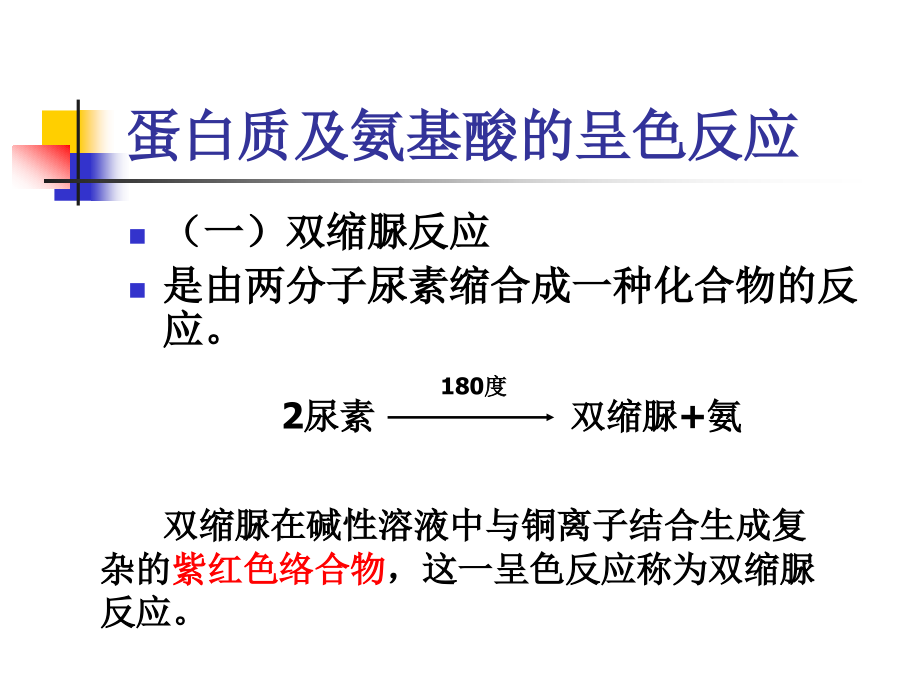 蛋白质及氨基酸的呈色反应

（一）双缩脲反应

是由两分子尿素缩合成一种化合物的反应。

$2尿素 \xrightarrow{180度} 双缩脲+氨$

双缩脲在碱性溶液中与铜离子结合生成复杂的紫红色络合物，这一呈色反应称为双缩脲反应。